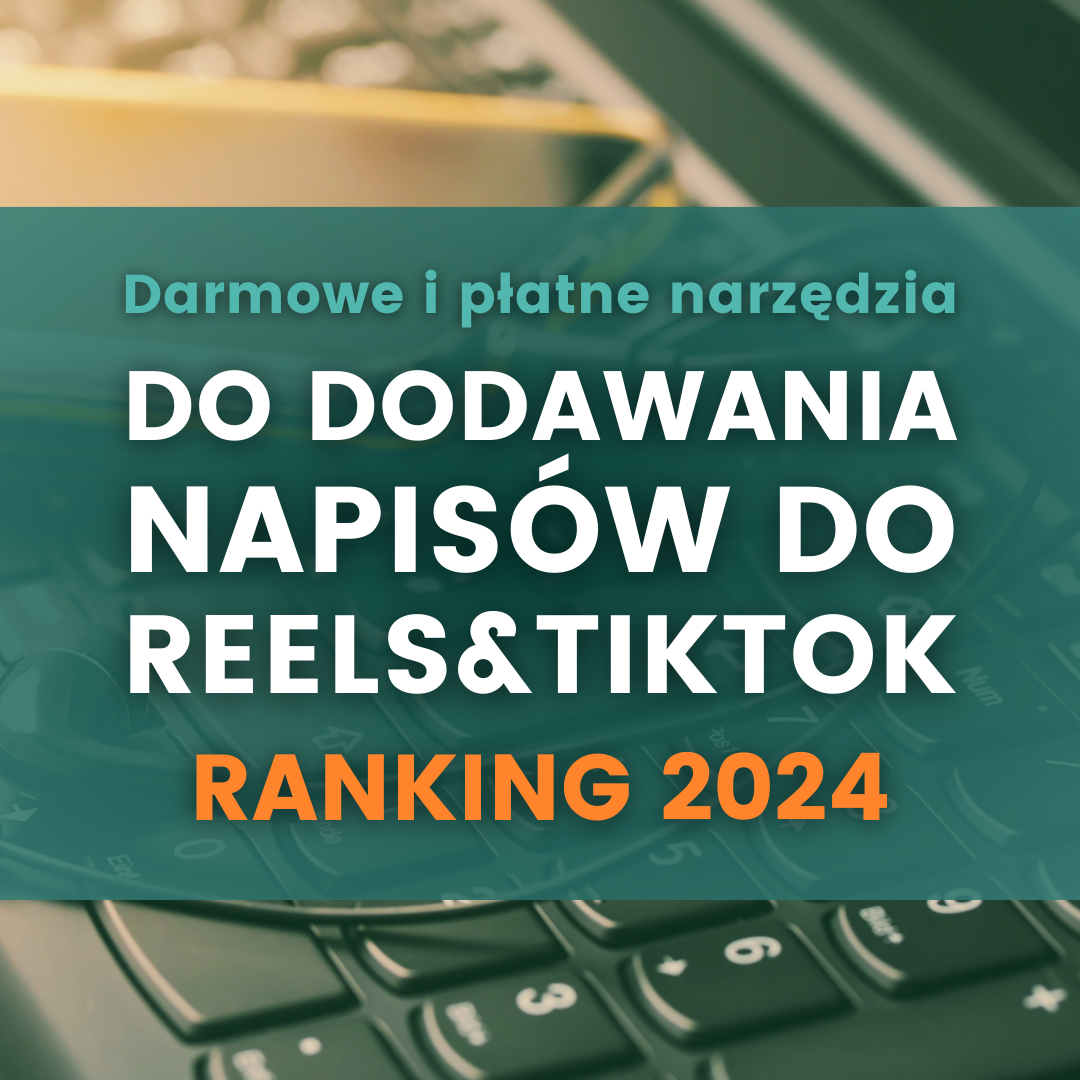 Darmowe i płatne narzędzia

DO DODAWANIA NAPISÓW DO REELS&TIKTOK

RANKING 2024